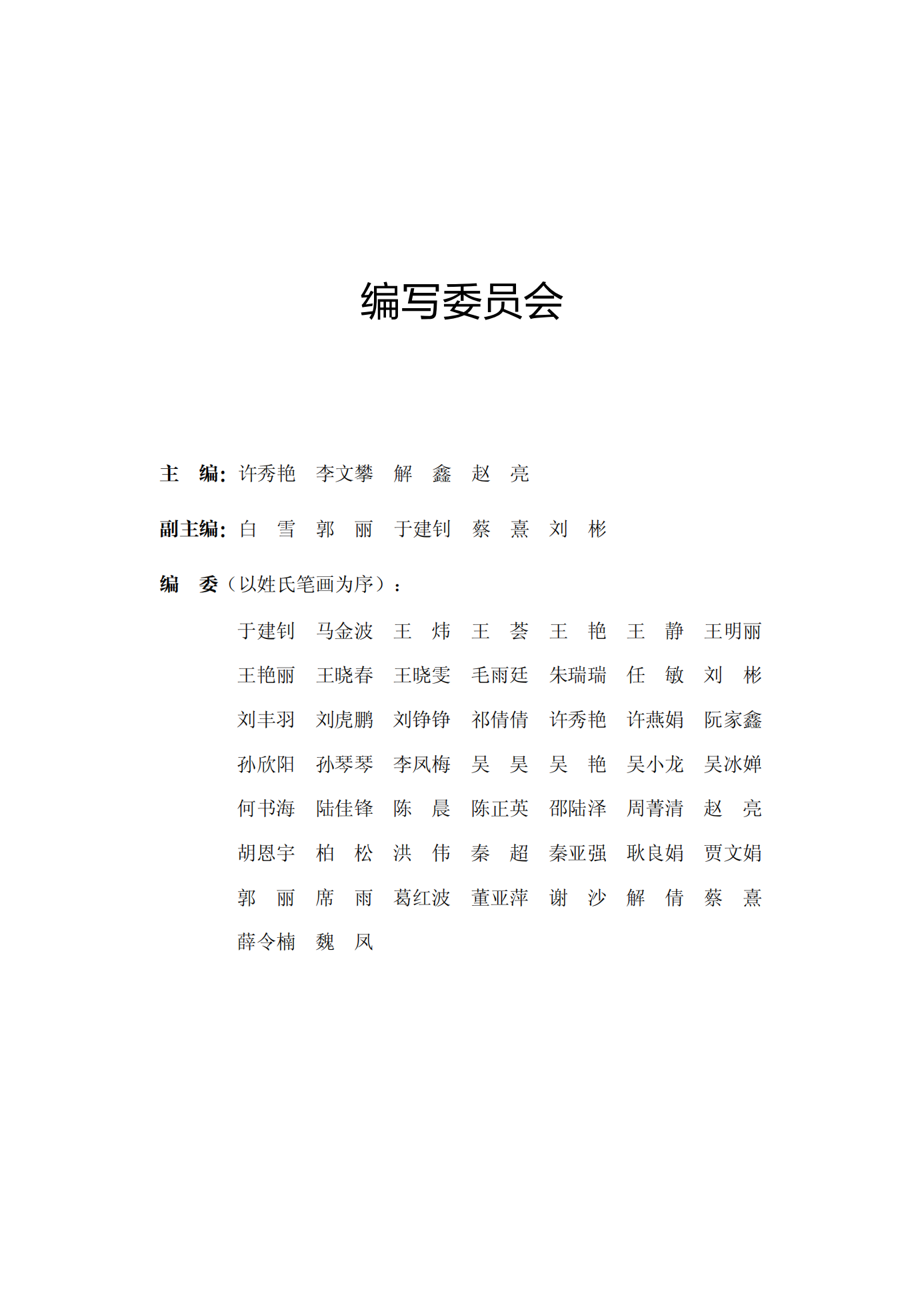 编写委员会

主　编：许秀艳　李文攀　解　鑫　赵　亮

副主编：白　雪　郭　丽　于建钊　蔡　熹　刘　彬

编　委（以姓氏笔画为序）：

于建钊　马金波　王　炜　王　荟　王　艳　王　静　王明丽
王艳丽　王晓春　王晓雯　毛雨廷　朱瑞瑞　任　敏　刘　彬
刘丰羽　刘虎鹏　刘铮铮　祁倩倩　许秀艳　许燕娟　阮家鑫
孙欣阳　孙琴琴　李凤梅　吴　昊　吴　艳　吴小龙　吴冰婵
何书海　陆佳锋　陈　晨　陈正英　邵陆泽　周菁清　赵　亮
胡恩宇　柏　松　洪　伟　秦　超　秦亚强　耿良娟　贾文娟
郭　丽　席　雨　葛红波　董亚萍　谢　沙　解　倩　蔡　熹
薛令楠　魏　凤